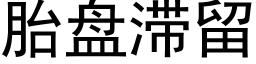 胎盘滞留